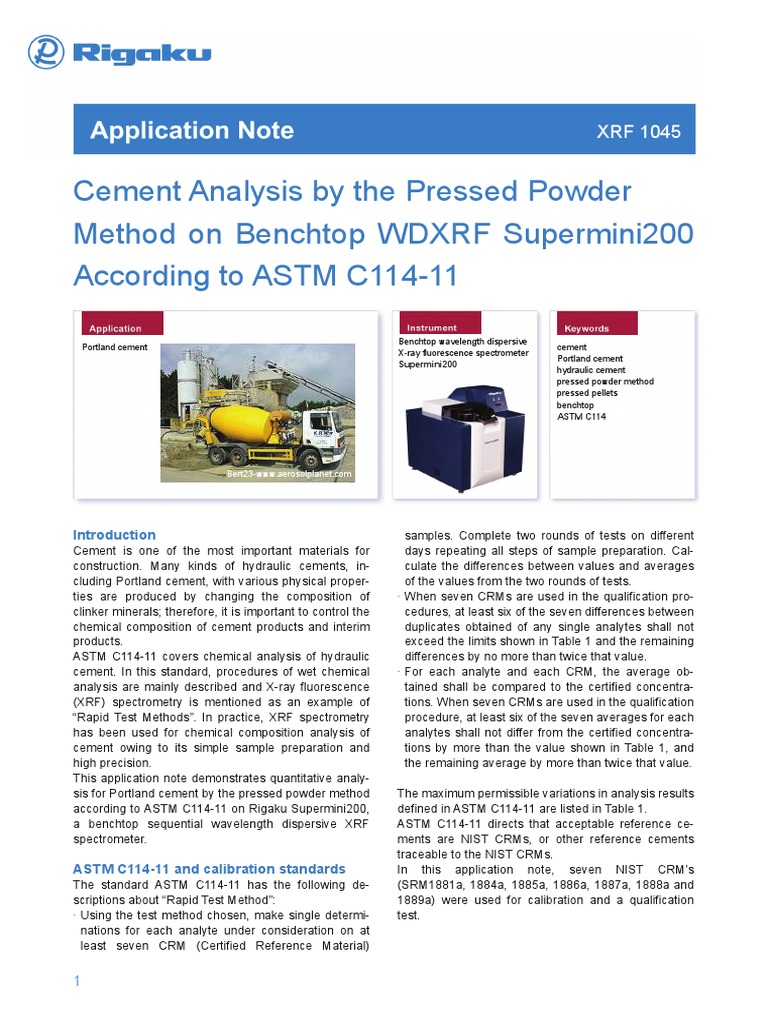 Rigaku

Application Note XRF 1045

Cement Analysis by the Pressed Powder Method on Benchtop WDXRF Supermini200 According to ASTM C114-11

Application
Portland cement

Bert23-www.aerosolplanet.com

Instrument
Benchtop wavelength dispersive X-ray fluorescence spectrometer Supermini200

Keywords
cement
Portland cement
hydraulic cement
pressed powder method
pressed pellets
benchtop
ASTM C114

Introduction
Cement is one of the most important materials for construction. Many kinds of hydraulic cements, including Portland cement, with various physical properties are produced by changing the composition of clinker minerals; therefore, it is important to control the chemical composition of cement products and interim products.
ASTM C114-11 covers chemical analysis of hydraulic cement. In this standard, procedures of wet chemical analysis are mainly described and X-ray fluorescence (XRF) spectrometry is mentioned as an example of "Rapid Test Methods". In practice, XRF spectrometry has been used for chemical composition analysis of cement owing to its simple sample preparation and high precision.
This application note demonstrates quantitative analysis for Portland cement by the pressed powder method according to ASTM C114-11 on Rigaku Supermini200, a benchtop sequential wavelength dispersive XRF spectrometer.

ASTM C114-11 and calibration standards
The standard ASTM C114-11 has the following descriptions about "Rapid Test Method":
· Using the test method chosen, make single determinations for each analyte under consideration on at least seven CRM (Certified Reference Material) samples. Complete two rounds of tests on different days repeating all steps of sample preparation. Calculate the differences between values and averages of the values from the two rounds of tests.
· When seven CRMs are used in the qualification procedures, at least six of the seven differences between duplicates obtained of any single analytes shall not exceed the limits shown in Table 1 and the remaining differences by no more than twice that value.
· For each analyte and each CRM, the average obtained shall be compared to the certified concentrations. When seven CRMs are used in the qualification procedure, at least six of the seven averages for each analytes shall not differ from the certified concentrations by more than the value shown in Table 1, and the remaining average by more than twice that value.

The maximum permissible variations in analysis results defined in ASTM C114-11 are listed in Table 1.
ASTM C114-11 directs that acceptable reference cements are NIST CRMs, or other reference cements traceable to the NIST CRMs.
In this application note, seven NIST CRM's (SRM1881a, 1884a, 1885a, 1886a, 1887a, 1888a and 1889a) were used for calibration and a qualification test.

1